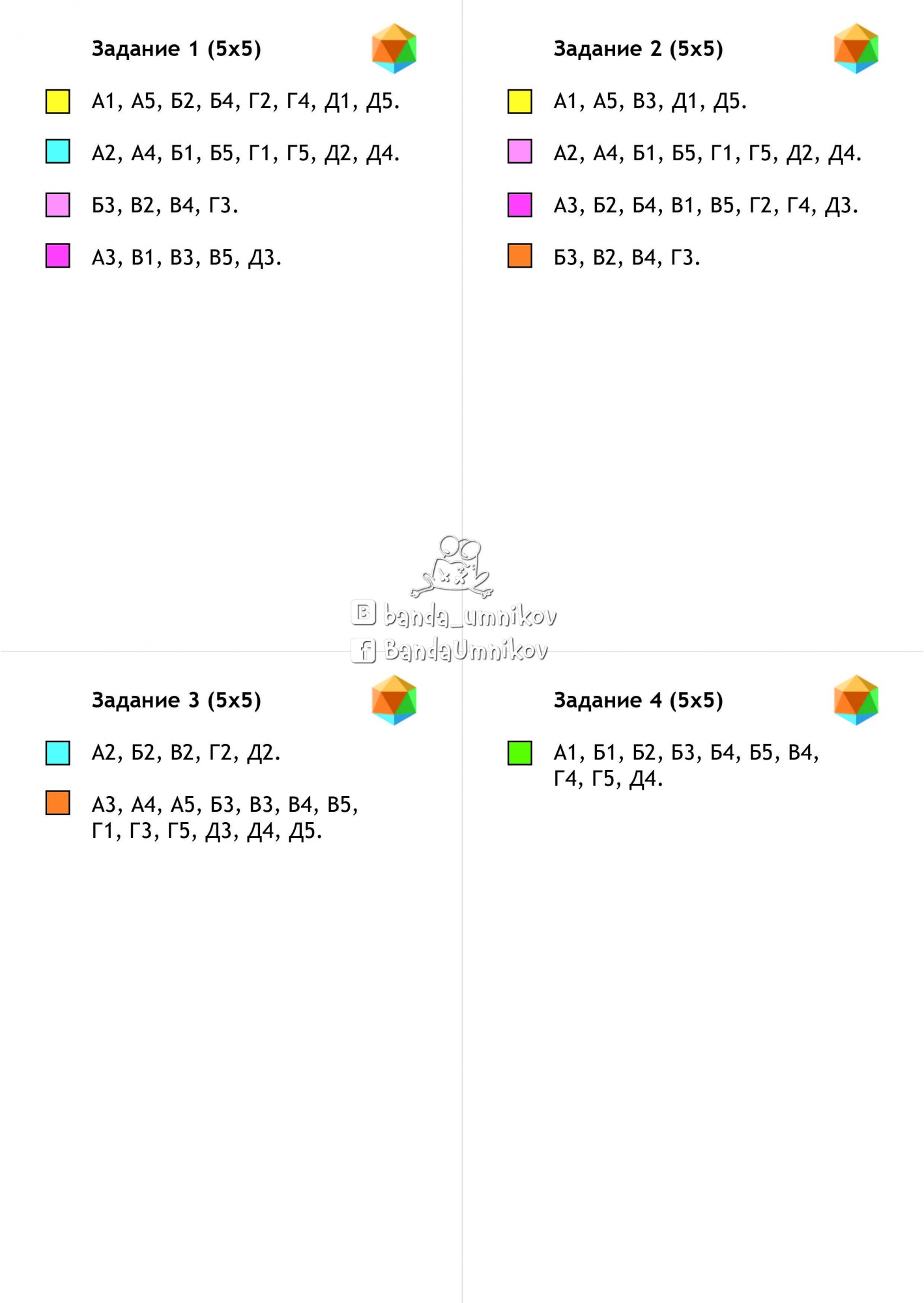 Задание 1 (5х5)

А1, А5, Б2, Б4, Г2, Г4, Д1, Д5.

А2, А4, Б1, Б5, Г1, Г5, Д2, Д4.

Б3, В2, В4, Г3.

А3, В1, В3, В5, Д3.

Задание 2 (5х5)

А1, А5, В3, Д1, Д5.

А2, А4, Б1, Б5, Г1, Г5, Д2, Д4.

А3, Б2, Б4, В1, В5, Г2, Г4, Д3.

Б3, В2, В4, Г3.

banda_umnikov
BandaUmnikov

Задание 3 (5х5)

А2, Б2, В2, Г2, Д2.

А3, А4, А5, Б3, В3, В4, В5, Г1, Г3, Г5, Д3, Д4, Д5.

Задание 4 (5х5)

А1, Б1, Б2, Б3, Б4, Б5, В4, Г4, Г5, Д4.